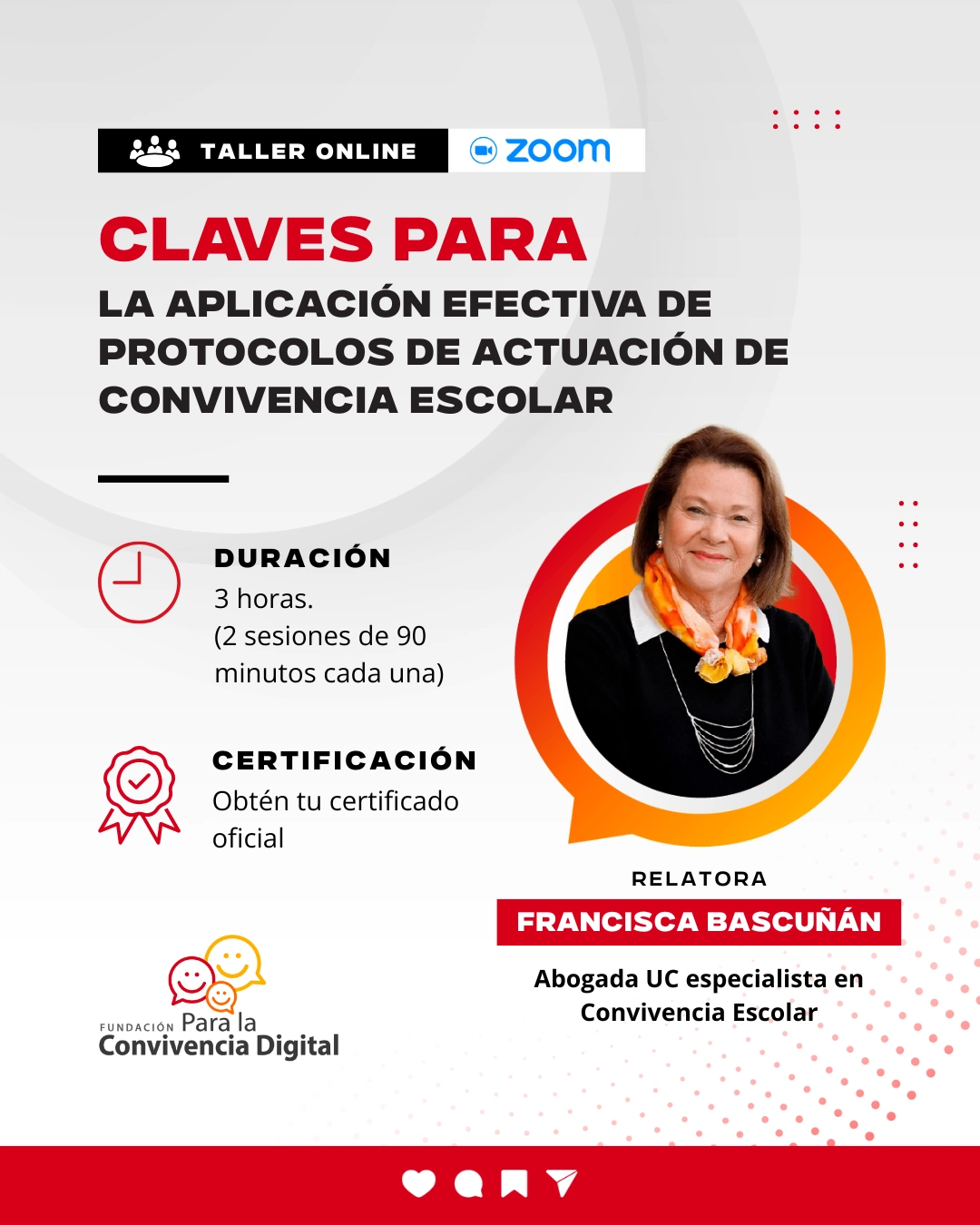 TALLER ONLINE zoom

CLAVES PARA

LA APLICACIÓN EFECTIVA DE PROTOCOLOS DE ACTUACIÓN DE CONVIVENCIA ESCOLAR

DURACIÓN
3 horas.
(2 sesiones de 90 minutos cada una)

CERTIFICACIÓN
Obtén tu certificado oficial

RELATORA
FRANCISCA BASCUÑÁN
Abogada UC especialista en Convivencia Escolar

FUNDACIÓN Para la
Convivencia Digital